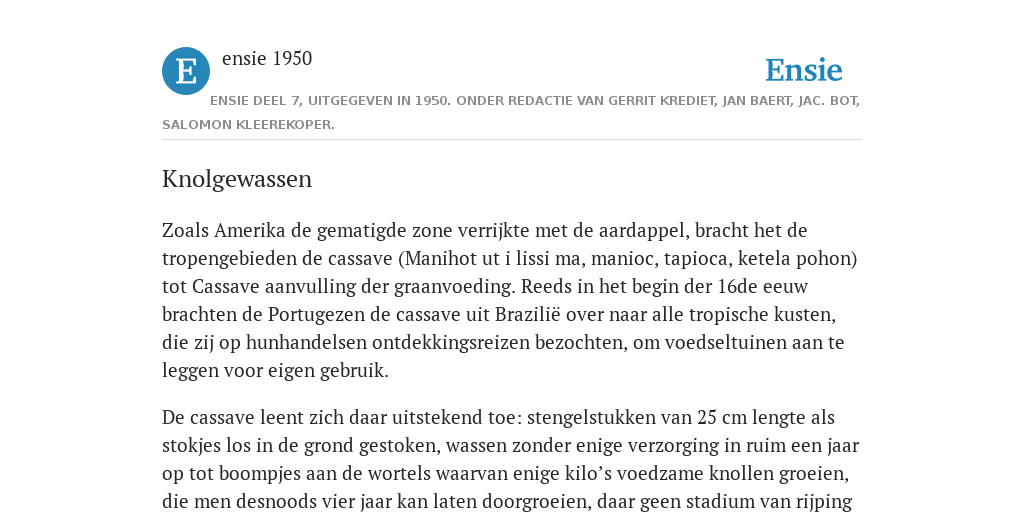 E

ensie 1950

Ensie

ENSIE DEEL 7, UITGEGEVEN IN 1950. ONDER REDACTIE VAN GERRIT KREDIET, JAN BAERT, JAC. BOT, SALOMON KLEEREKOPER.

Knolgewassen

Zoals Amerika de gematigde zone verrijkte met de aardappel, bracht het de tropengebieden de cassave (Manihot ut i lissi ma, manioc, tapioca, ketela pohon) tot Cassave aanvulling der graanvoeding. Reeds in het begin der 16de eeuw brachten de Portugezen de cassave uit Brazilië over naar alle tropische kusten, die zij op hunhandelsen ontdekkingsreizen bezochten, om voedseltuinen aan te leggen voor eigen gebruik.

De cassave leent zich daar uitstekend toe: stengelstukken van 25 cm lengte als stokjes los in de grond gestoken, wassen zonder enige verzorging in ruim een jaar op tot boompjes aan de wortels waarvan enige kilo's voedzame knollen groeien, die men desnoods vier jaar kan laten doorgroeien, daar geen stadium van rijping